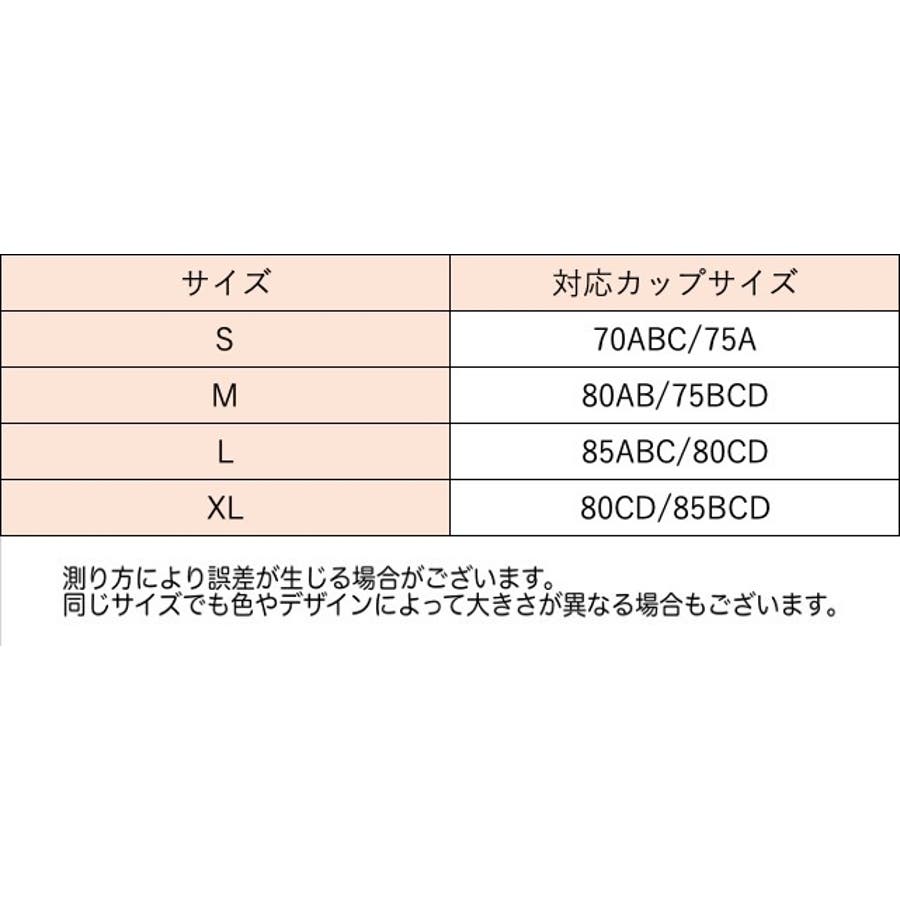 | サイズ | 対応カップサイズ |
|---|---|
| S | 70ABC/75A |
| M | 80AB/75BCD |
| L | 85ABC/80CD |
| XL | 80CD/85BCD |

測り方により誤差が生じる場合がございます。
同じサイズでも色やデザインによって大きさが異なる場合もございます。